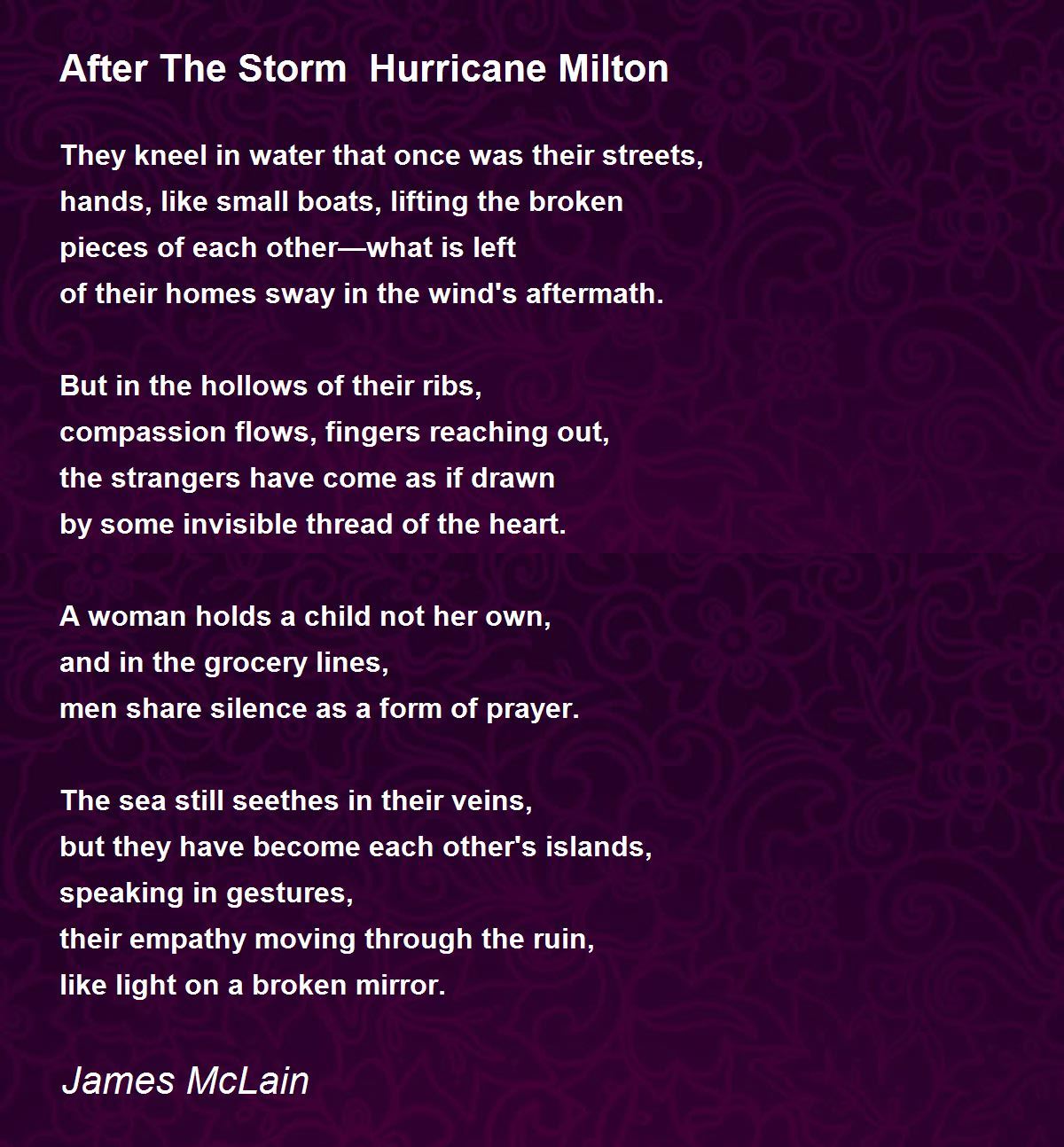 After The Storm  Hurricane Milton

They kneel in water that once was their streets,
hands, like small boats, lifting the broken
pieces of each other—what is left
of their homes sway in the wind's aftermath.

But in the hollows of their ribs,
compassion flows, fingers reaching out,
the strangers have come as if drawn
by some invisible thread of the heart.

A woman holds a child not her own,
and in the grocery lines,
men share silence as a form of prayer.

The sea still seethes in their veins,
but they have become each other's islands,
speaking in gestures,
their empathy moving through the ruin,
like light on a broken mirror.

James McLain